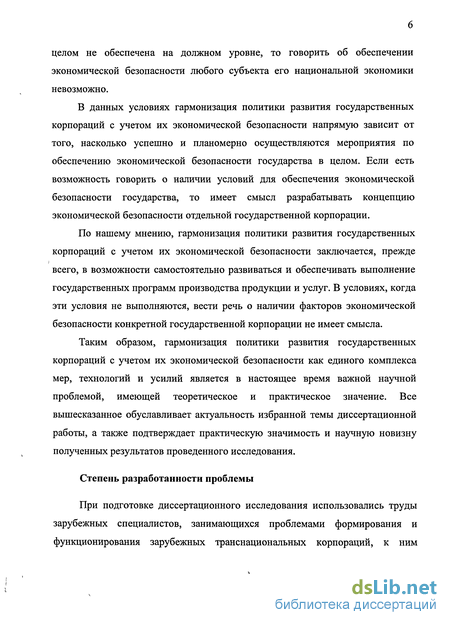 6

целом не обеспечена на должном уровне, то говорить об обеспечении экономической безопасности любого субъекта его национальной экономики невозможно.

В данных условиях гармонизация политики развития государственных корпораций с учетом их экономической безопасности напрямую зависит от того, насколько успешно и планомерно осуществляются мероприятия по обеспечению экономической безопасности государства в целом. Если есть возможность говорить о наличии условий для обеспечения экономической безопасности государства, то имеет смысл разрабатывать концепцию экономической безопасности отдельной государственной корпорации.

По нашему мнению, гармонизация политики развития государственных корпораций с учетом их экономической безопасности заключается, прежде всего, в возможности самостоятельно развиваться и обеспечивать выполнение государственных программ производства продукции и услуг. В условиях, когда эти условия не выполняются, вести речь о наличии факторов экономической безопасности конкретной государственной корпорации не имеет смысла.

Таким образом, гармонизация политики развития государственных корпораций с учетом их экономической безопасности как единого комплекса мер, технологий и усилий является в настоящее время важной научной проблемой, имеющей теоретическое и практическое значение. Все вышесказанное обуславливает актуальность избранной темы диссертационной работы, а также подтверждает практическую значимость и научную новизну полученных результатов проведенного исследования.

Степень разработанности проблемы

При подготовке диссертационного исследования использовались труды зарубежных специалистов, занимающихся проблемами формирования и функционирования зарубежных транснациональных корпораций, к ним

dsLib.net
библиотека диссертаций